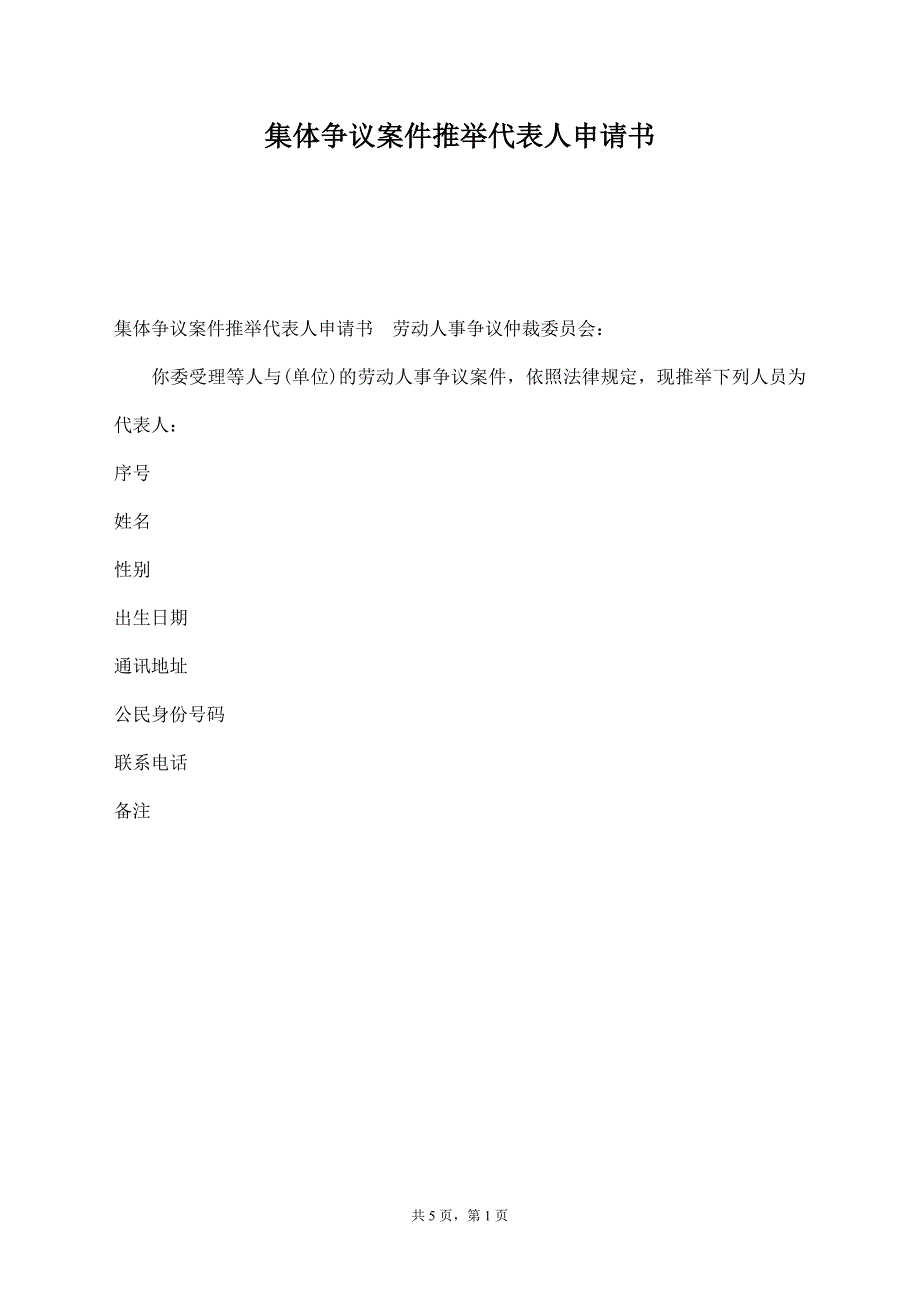 集体争议案件推举代表人申请书

集体争议案件推举代表人申请书　劳动人事争议仲裁委员会：

你委受理等人与(单位)的劳动人事争议案件，依照法律规定，现推举下列人员为代表人：

序号

姓名

性别

出生日期

通讯地址

公民身份号码

联系电话

备注

共 5 页，第 1 页